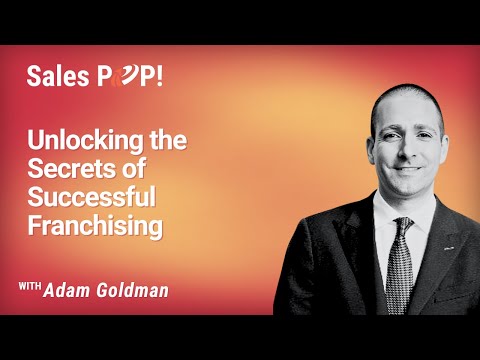 Sales POP!

Unlocking the Secrets of Successful Franchising

WITH Adam Goldman